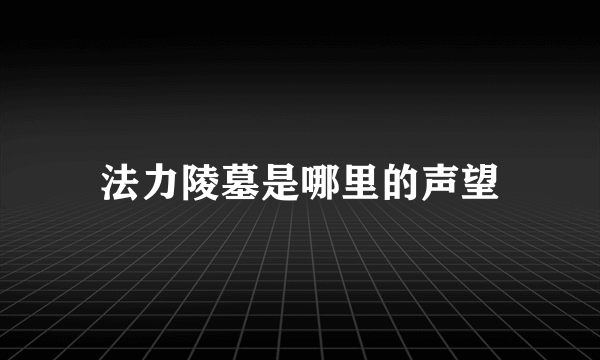 法力陵墓是哪里的声望